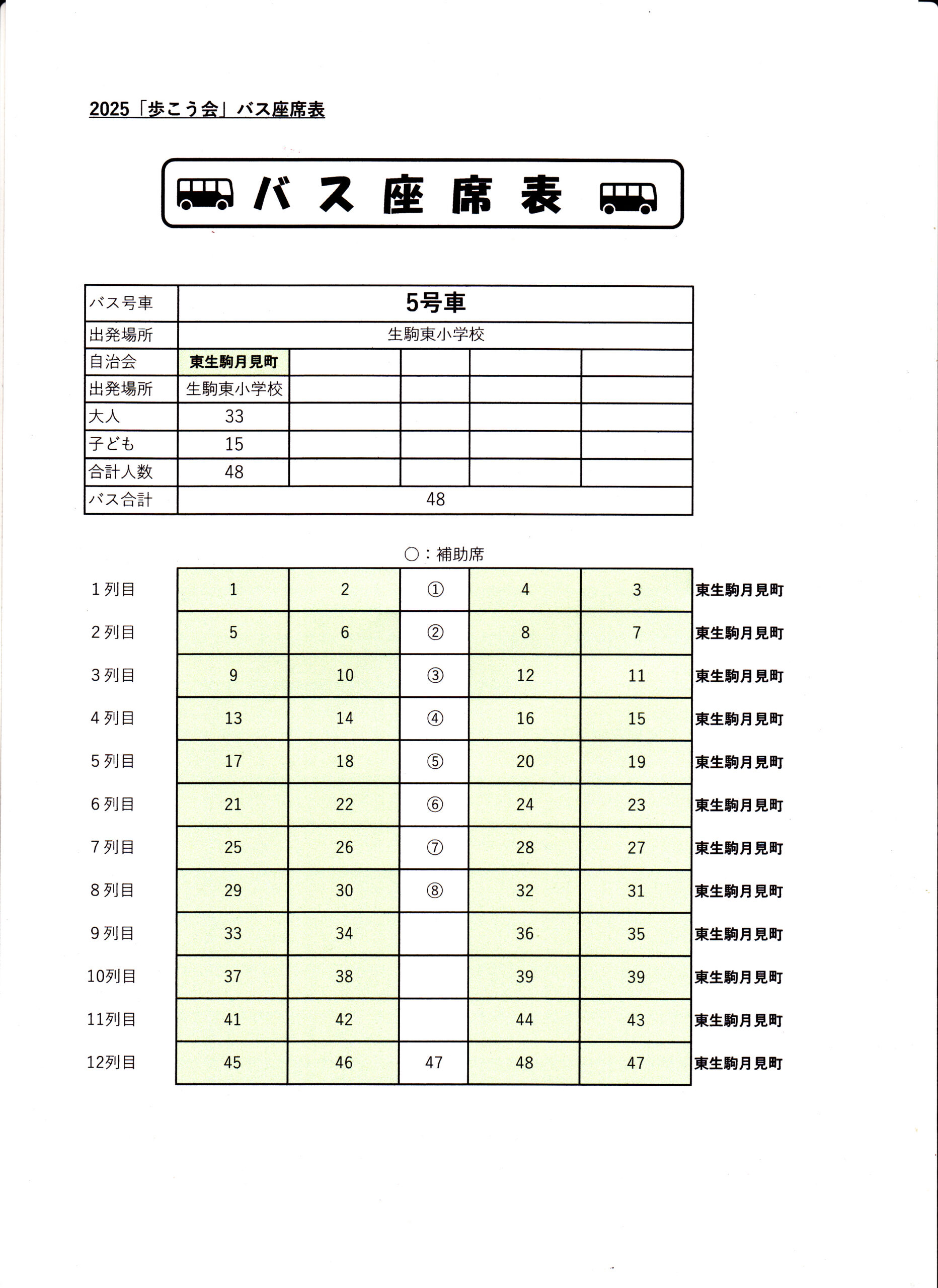 2025「歩こう会」バス座席表

バス座席表

| バス号車 | 5号車 | | | | |
|---|---|---|---|---|---|
| 出発場所 | 生駒東小学校 | | | | |
| 自治会 | 東生駒月見町 | | | | |
| 出発場所 | 生駒東小学校 | | | | |
| 大人 | 33 | | | | |
| 子ども | 15 | | | | |
| 合計人数 | 48 | | | | |
| バス合計 | 48 | | | | |

○：補助席

| | | | | | | |
|---|---|---|---|---|---|---|
| 1列目 | 1 | 2 | ① | 4 | 3 | 東生駒月見町 |
| 2列目 | 5 | 6 | ② | 8 | 7 | 東生駒月見町 |
| 3列目 | 9 | 10 | ③ | 12 | 11 | 東生駒月見町 |
| 4列目 | 13 | 14 | ④ | 16 | 15 | 東生駒月見町 |
| 5列目 | 17 | 18 | ⑤ | 20 | 19 | 東生駒月見町 |
| 6列目 | 21 | 22 | ⑥ | 24 | 23 | 東生駒月見町 |
| 7列目 | 25 | 26 | ⑦ | 28 | 27 | 東生駒月見町 |
| 8列目 | 29 | 30 | ⑧ | 32 | 31 | 東生駒月見町 |
| 9列目 | 33 | 34 | | 36 | 35 | 東生駒月見町 |
| 10列目 | 37 | 38 | | 39 | 39 | 東生駒月見町 |
| 11列目 | 41 | 42 | | 44 | 43 | 東生駒月見町 |
| 12列目 | 45 | 46 | 47 | 48 | 47 | 東生駒月見町 |